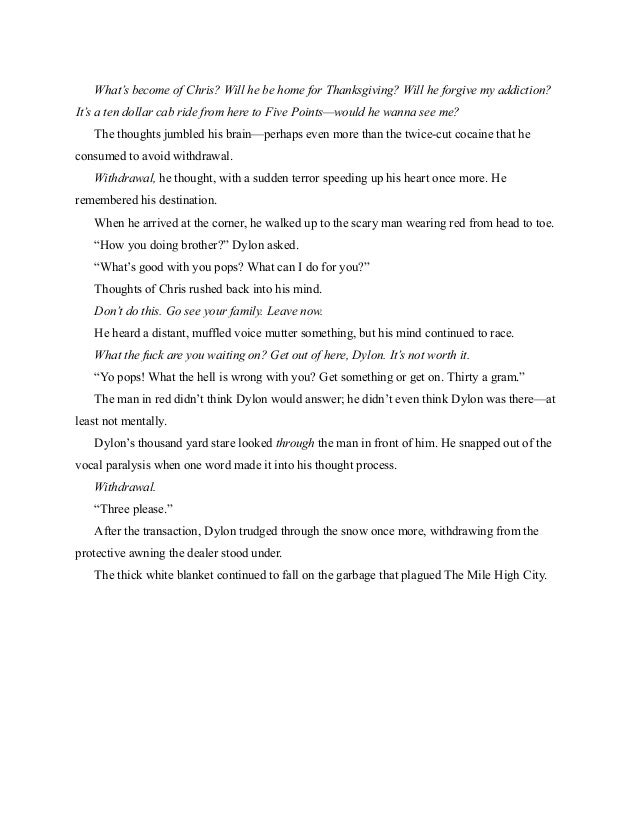 What's become of Chris? Will he be home for Thanksgiving? Will he forgive my addiction? It's a ten dollar cab ride from here to Five Points—would he wanna see me?

The thoughts jumbled his brain—perhaps even more than the twice-cut cocaine that he consumed to avoid withdrawal.

Withdrawal, he thought, with a sudden terror speeding up his heart once more. He remembered his destination.

When he arrived at the corner, he walked up to the scary man wearing red from head to toe.

"How you doing brother?" Dylon asked.

"What's good with you pops? What can I do for you?"

Thoughts of Chris rushed back into his mind.

Don't do this. Go see your family. Leave now.

He heard a distant, muffled voice mutter something, but his mind continued to race.

What the fuck are you waiting on? Get out of here, Dylon. It's not worth it.

"Yo pops! What the hell is wrong with you? Get something or get on. Thirty a gram."

The man in red didn't think Dylon would answer; he didn't even think Dylon was there—at least not mentally.

Dylon's thousand yard stare looked through the man in front of him. He snapped out of the vocal paralysis when one word made it into his thought process.

Withdrawal.

"Three please."

After the transaction, Dylon trudged through the snow once more, withdrawing from the protective awning the dealer stood under.

The thick white blanket continued to fall on the garbage that plagued The Mile High City.